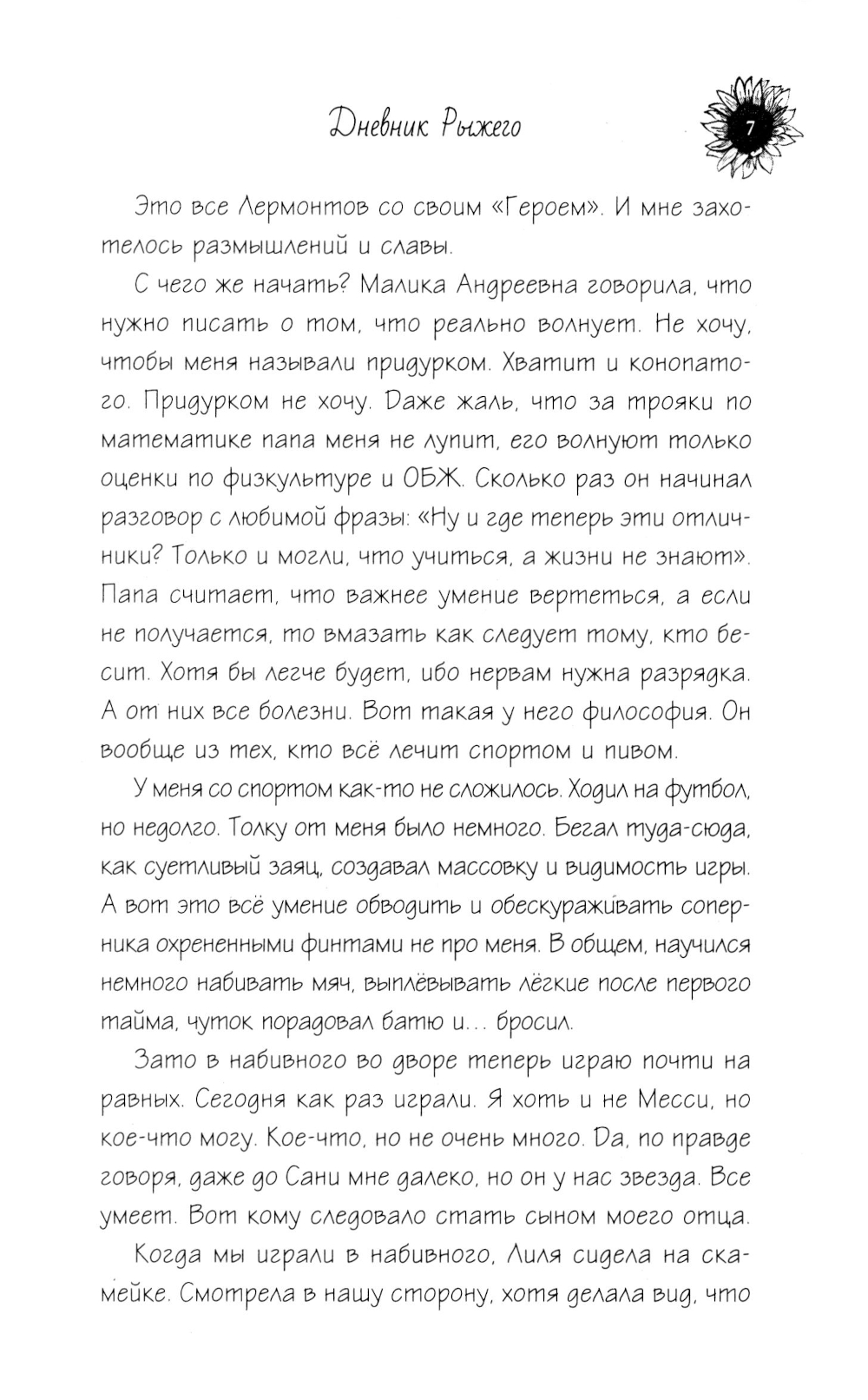 Дневник Рыжего

7

Это все Лермонтов со своим «Героем». И мне захотелось размышлений и славы.

С чего же начать? Малика Андреевна говорила, что нужно писать о том, что реально волнует. Не хочу, чтобы меня называли придурком. Хватит и конопатого. Придурком не хочу. Даже жаль, что за трояки по математике папа меня не лупит, его волнуют только оценки по физкультуре и ОБЖ. Сколько раз он начинал разговор с любимой фразы: «Ну и где теперь эти отличники? Только и могли, что учиться, а жизни не знают». Папа считает, что важнее умение вертеться, а если не получается, то вмазать как следует тому, кто бесит. Хотя бы легче будет, ибо нервам нужна разрядка. А от них все болезни. Вот такая у него философия. Он вообще из тех, кто всё лечит спортом и пивом.

У меня со спортом как-то не сложилось. Ходил на футбол, но недолго. Толку от меня было немного. Бегал туда-сюда, как суетливый заяц, создавал массовку и видимость игры. А вот это всё умение обводить и обескураживать соперника охрененными финтами не про меня. В общем, научился немного набивать мяч, выплёвывать лёгкие после первого тайма, чуток порадовал батю и... бросил.

Зато в набивного во дворе теперь играю почти на равных. Сегодня как раз играли. Я хоть и не Месси, но кое-что могу. Кое-что, но не очень много. Да, по правде говоря, даже до Сани мне далеко, но он у нас звезда. Все умеет. Вот кому следовало стать сыном моего отца.

Когда мы играли в набивного, Лиля сидела на скамейке. Смотрела в нашу сторону, хотя делала вид, что